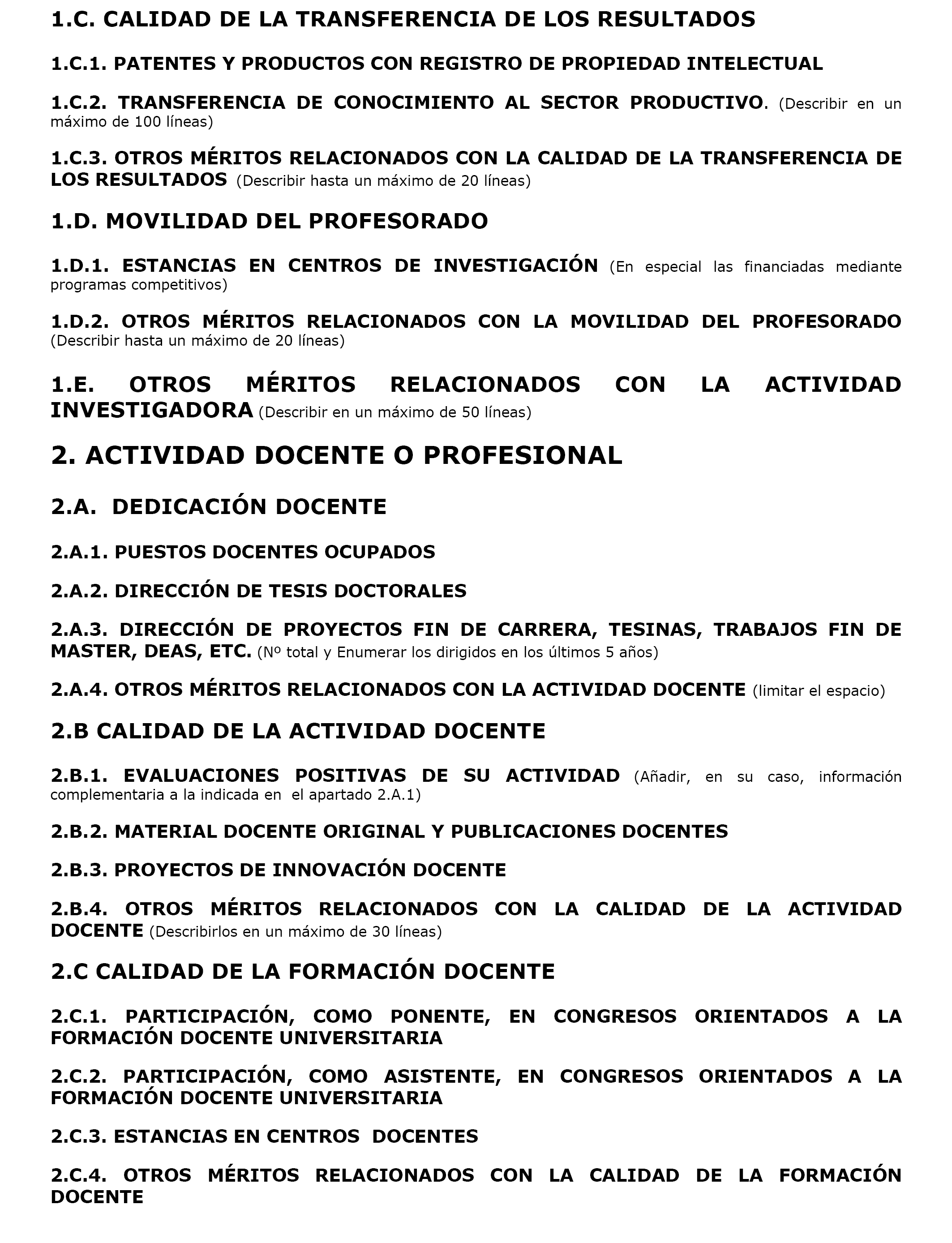 1.C. CALIDAD DE LA TRANSFERENCIA DE LOS RESULTADOS

1.C.1. PATENTES Y PRODUCTOS CON REGISTRO DE PROPIEDAD INTELECTUAL

1.C.2. TRANSFERENCIA DE CONOCIMIENTO AL SECTOR PRODUCTIVO. (Describir en un máximo de 100 líneas)

1.C.3. OTROS MÉRITOS RELACIONADOS CON LA CALIDAD DE LA TRANSFERENCIA DE LOS RESULTADOS (Describir hasta un máximo de 20 líneas)

1.D. MOVILIDAD DEL PROFESORADO

1.D.1. ESTANCIAS EN CENTROS DE INVESTIGACIÓN (En especial las financiadas mediante programas competitivos)

1.D.2. OTROS MÉRITOS RELACIONADOS CON LA MOVILIDAD DEL PROFESORADO (Describir hasta un máximo de 20 líneas)

1.E. OTROS MÉRITOS RELACIONADOS CON LA ACTIVIDAD INVESTIGADORA (Describir en un máximo de 50 líneas)

2. ACTIVIDAD DOCENTE O PROFESIONAL

2.A. DEDICACIÓN DOCENTE

2.A.1. PUESTOS DOCENTES OCUPADOS

2.A.2. DIRECCIÓN DE TESIS DOCTORALES

2.A.3. DIRECCIÓN DE PROYECTOS FIN DE CARRERA, TESINAS, TRABAJOS FIN DE MASTER, DEAS, ETC. (Nº total y Enumerar los dirigidos en los últimos 5 años)

2.A.4. OTROS MÉRITOS RELACIONADOS CON LA ACTIVIDAD DOCENTE (limitar el espacio)

2.B CALIDAD DE LA ACTIVIDAD DOCENTE

2.B.1. EVALUACIONES POSITIVAS DE SU ACTIVIDAD (Añadir, en su caso, información complementaria a la indicada en el apartado 2.A.1)

2.B.2. MATERIAL DOCENTE ORIGINAL Y PUBLICACIONES DOCENTES

2.B.3. PROYECTOS DE INNOVACIÓN DOCENTE

2.B.4. OTROS MÉRITOS RELACIONADOS CON LA CALIDAD DE LA ACTIVIDAD DOCENTE (Describirlos en un máximo de 30 líneas)

2.C CALIDAD DE LA FORMACIÓN DOCENTE

2.C.1. PARTICIPACIÓN, COMO PONENTE, EN CONGRESOS ORIENTADOS A LA FORMACIÓN DOCENTE UNIVERSITARIA

2.C.2. PARTICIPACIÓN, COMO ASISTENTE, EN CONGRESOS ORIENTADOS A LA FORMACIÓN DOCENTE UNIVERSITARIA

2.C.3. ESTANCIAS EN CENTROS DOCENTES

2.C.4. OTROS MÉRITOS RELACIONADOS CON LA CALIDAD DE LA FORMACIÓN DOCENTE